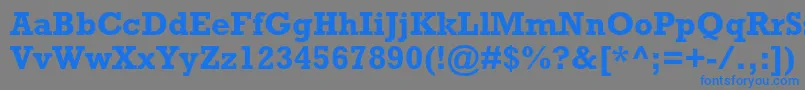 AaBbCcDdEeFfGgHhIiJjKkLlMmNnOoPpQqRrSsTtUu
VvWwXxYyZz1234567890(!@#$%?&[*^;=+-/.,:])
fontsforyou.com